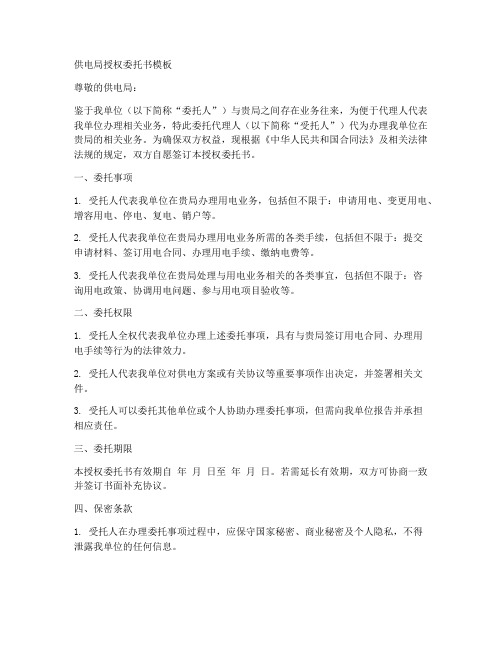 供电局授权委托书模板

尊敬的供电局：

鉴于我单位（以下简称“委托人”）与贵局之间存在业务往来，为便于代理人代表我单位办理相关业务，特此委托代理人（以下简称“受托人”）代为办理我单位在贵局的相关业务。为确保双方权益，现根据《中华人民共和国合同法》及相关法律法规的规定，双方自愿签订本授权委托书。

一、委托事项

1. 受托人代表我单位在贵局办理用电业务，包括但不限于：申请用电、变更用电、增容用电、停电、复电、销户等。

2. 受托人代表我单位在贵局办理用电业务所需的各类手续，包括但不限于：提交申请材料、签订用电合同、办理用电手续、缴纳电费等。

3. 受托人代表我单位在贵局处理与用电业务相关的各类事宜，包括但不限于：咨询用电政策、协调用电问题、参与用电项目验收等。

二、委托权限

1. 受托人全权代表我单位办理上述委托事项，具有与贵局签订用电合同、办理用电手续等行为的法律效力。

2. 受托人代表我单位对供电方案或有关协议等重要事项作出决定，并签署相关文件。

3. 受托人可以委托其他单位或个人协助办理委托事项，但需向我单位报告并承担相应责任。

三、委托期限

本授权委托书有效期自 年 月 日至 年 月 日。若需延长有效期，双方可协商一致并签订书面补充协议。

四、保密条款

1. 受托人在办理委托事项过程中，应保守国家秘密、商业秘密及个人隐私，不得泄露我单位的任何信息。